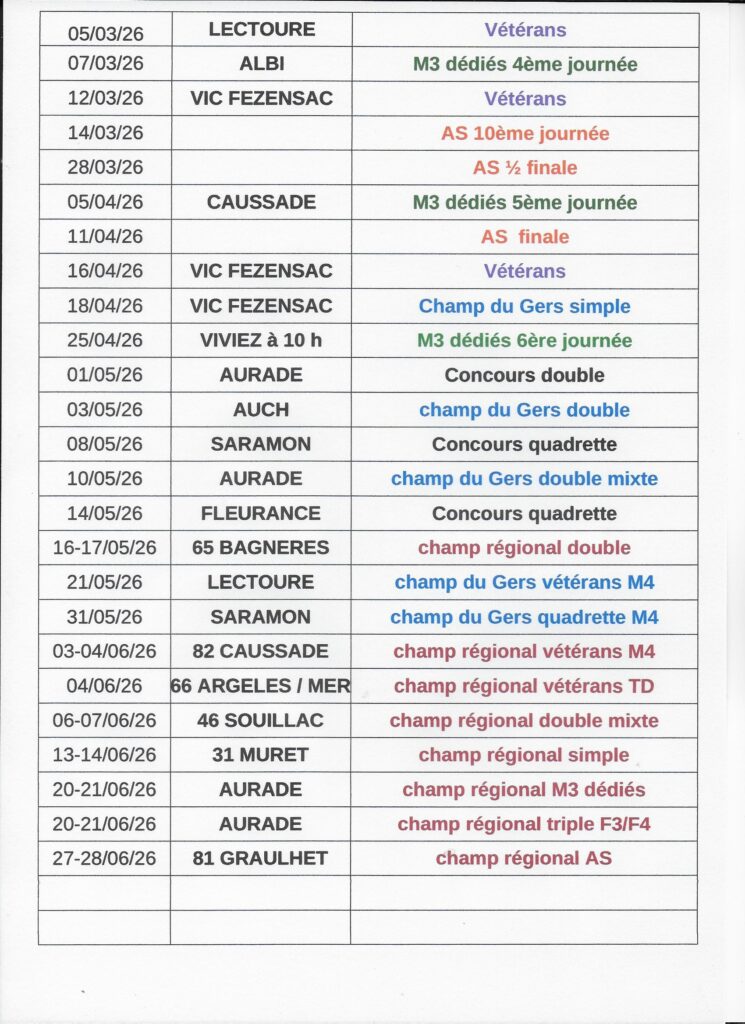 | 05/03/26 | LECTOURE | Vétérans |
|---|---|---|
| 07/03/26 | ALBI | M3 dédiés 4ème journée |
| 12/03/26 | VIC FEZENSAC | Vétérans |
| 14/03/26 | | AS 10ème journée |
| 28/03/26 | | AS ½ finale |
| 05/04/26 | CAUSSADE | M3 dédiés 5ème journée |
| 11/04/26 | | AS finale |
| 16/04/26 | VIC FEZENSAC | Vétérans |
| 18/04/26 | VIC FEZENSAC | Champ du Gers simple |
| 25/04/26 | VIVIEZ à 10 h | M3 dédiés 6ère journée |
| 01/05/26 | AURADE | Concours double |
| 03/05/26 | AUCH | champ du Gers double |
| 08/05/26 | SARAMON | Concours quadrette |
| 10/05/26 | AURADE | champ du Gers double mixte |
| 14/05/26 | FLEURANCE | Concours quadrette |
| 16-17/05/26 | 65 BAGNERES | champ régional double |
| 21/05/26 | LECTOURE | champ du Gers vétérans M4 |
| 31/05/26 | SARAMON | champ du Gers quadrette M4 |
| 03-04/06/26 | 82 CAUSSADE | champ régional vétérans M4 |
| 04/06/26 | 66 ARGELES / MER | champ régional vétérans TD |
| 06-07/06/26 | 46 SOUILLAC | champ régional double mixte |
| 13-14/06/26 | 31 MURET | champ régional simple |
| 20-21/06/26 | AURADE | champ régional M3 dédiés |
| 20-21/06/26 | AURADE | champ régional triple F3/F4 |
| 27-28/06/26 | 81 GRAULHET | champ régional AS |
| | | |
| | | |